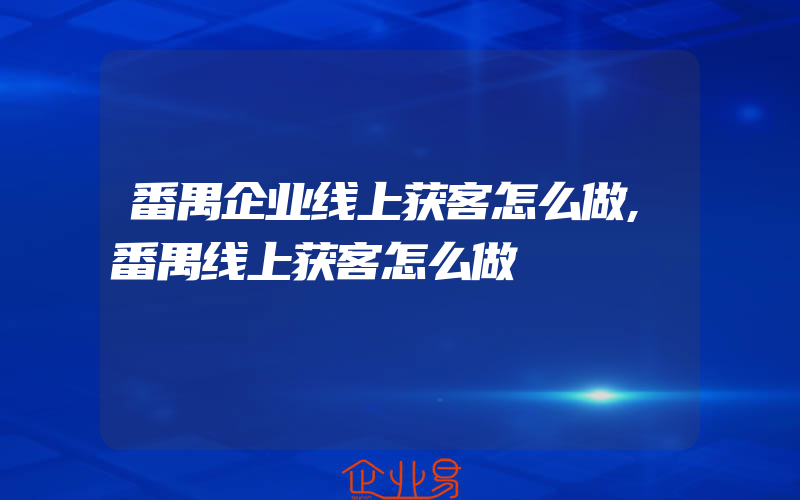 番禺企业线上获客怎么做,番禺线上获客怎么做

企业易